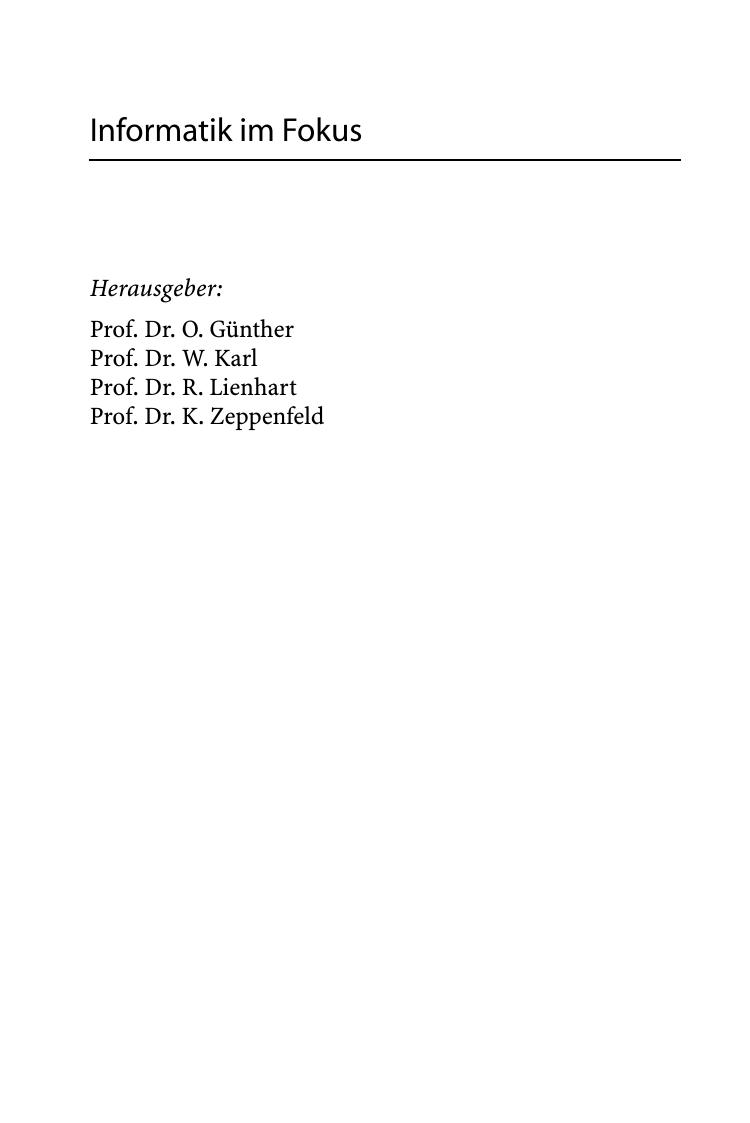 Informatik im Fokus

Herausgeber:

Prof. Dr. O. Günther
Prof. Dr. W. Karl
Prof. Dr. R. Lienhart
Prof. Dr. K. Zeppenfeld